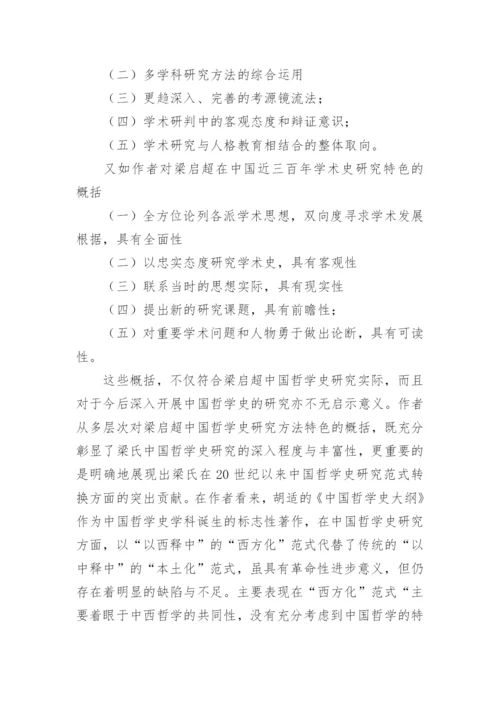 （二）多学科研究方法的综合运用

（三）更趋深入、完善的考源镜流法；

（四）学术研判中的客观态度和辩证意识；

（五）学术研究与人格教育相结合的整体取向。

又如作者对梁启超在中国近三百年学术史研究特色的概括

（一）全方位论列各派学术思想，双向度寻求学术发展根据，具有全面性

（二）以忠实态度研究学术史，具有客观性

（三）联系当时的思想实际，具有现实性

（四）提出新的研究课题，具有前瞻性；

（五）对重要学术问题和人物勇于做出论断，具有可读性。

这些概括，不仅符合梁启超中国哲学史研究实际，而且对于今后深入开展中国哲学史的研究亦不无启示意义。作者从多层次对梁启超中国哲学史研究方法特色的概括，既充分彰显了梁氏中国哲学史研究的深入程度与丰富性，更重要的是明确地展现出梁氏在20世纪以来中国哲学史研究范式转换方面的突出贡献。在作者看来，胡适的《中国哲学史大纲》作为中国哲学史学科诞生的标志性著作，在中国哲学史研究方面，以“以西释中”的“西方化”范式代替了传统的“以中释中”的“本土化”范式，虽具有革命性进步意义，但仍存在着明显的缺陷与不足。主要表现在“西方化”范式“主要着眼于中西哲学的共同性，没有充分考虑到中国哲学的特